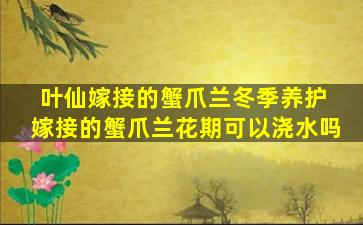 叶仙嫁接的蟹爪兰冬季养护
嫁接的蟹爪兰花期可以浇水吗